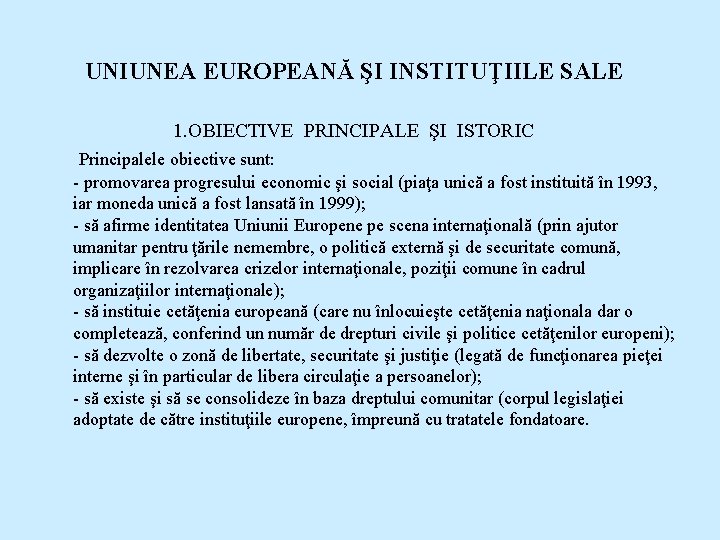 UNIUNEA EUROPEANĂ ŞI INSTITUŢIILE SALE

1.OBIECTIVE PRINCIPALE ŞI ISTORIC

Principalele obiective sunt:
- promovarea progresului economic şi social (piaţa unică a fost instituită în 1993, iar moneda unică a fost lansată în 1999);
- să afirme identitatea Uniunii Europene pe scena internaţională (prin ajutor umanitar pentru ţările nemembre, o politică externă şi de securitate comună, implicare în rezolvarea crizelor internaţionale, poziţii comune în cadrul organizaţiilor internaţionale);
- să instituie cetăţenia europeană (care nu înlocuieşte cetăţenia naţionala dar o completează, conferind un număr de drepturi civile şi politice cetăţenilor europeni);
- să dezvolte o zonă de libertate, securitate şi justiţie (legată de funcţionarea pieţei interne şi în particular de libera circulaţie a persoanelor);
- să existe şi să se consolideze în baza dreptului comunitar (corpul legislaţiei adoptate de către instituţiile europene, împreună cu tratatele fondatoare.